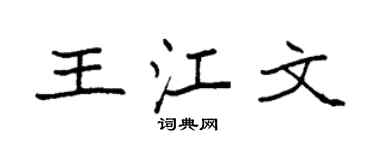 王江文
词典网